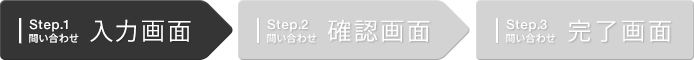 Step.1
問い合わせ 入力画面

Step.2
問い合わせ 確認画面

Step.3
問い合わせ 完了画面